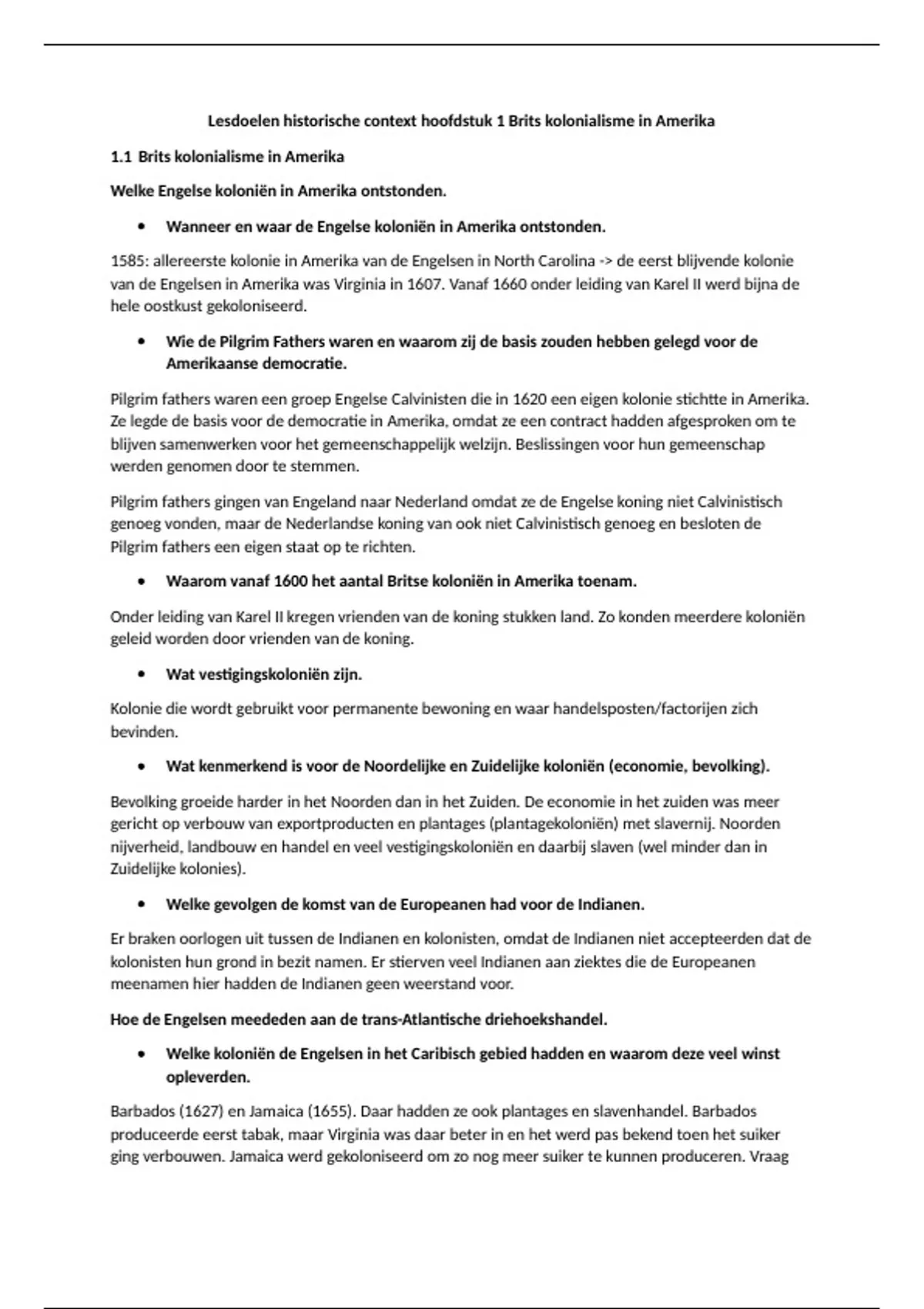 Lesdoelen historische context hoofdstuk 1 Brits kolonialisme in Amerika

1.1 Brits kolonialisme in Amerika

Welke Engelse koloniën in Amerika ontstonden.

• Wanneer en waar de Engelse koloniën in Amerika ontstonden.

1585: allereerste kolonie in Amerika van de Engelsen in North Carolina -> de eerst blijvende kolonie van de Engelsen in Amerika was Virginia in 1607. Vanaf 1660 onder leiding van Karel II werd bijna de hele oostkust gekoloniseerd.

• Wie de Pilgrim Fathers waren en waarom zij de basis zouden hebben gelegd voor de Amerikaanse democratie.

Pilgrim fathers waren een groep Engelse Calvinisten die in 1620 een eigen kolonie stichtte in Amerika. Ze legde de basis voor de democratie in Amerika, omdat ze een contract hadden afgesproken om te blijven samenwerken voor het gemeenschappelijk welzijn. Beslissingen voor hun gemeenschap werden genomen door te stemmen.

Pilgrim fathers gingen van Engeland naar Nederland omdat ze de Engelse koning niet Calvinistisch genoeg vonden, maar de Nederlandse koning van ook niet Calvinistisch genoeg en besloten de Pilgrim fathers een eigen staat op te richten.

• Waarom vanaf 1600 het aantal Britse koloniën in Amerika toenam.

Onder leiding van Karel II kregen vrienden van de koning stukken land. Zo konden meerdere koloniën geleid worden door vrienden van de koning.

• Wat vestigingskoloniën zijn.

Kolonie die wordt gebruikt voor permanente bewoning en waar handelsposten/factorijen zich bevinden.

• Wat kenmerkend is voor de Noordelijke en Zuidelijke koloniën (economie, bevolking).

Bevolking groeide harder in het Noorden dan in het Zuiden. De economie in het zuiden was meer gericht op verbouw van exportproducten en plantages (plantagekoloniën) met slavernij. Noorden nijverheid, landbouw en handel en veel vestigingskoloniën en daarbij slaven (wel minder dan in Zuidelijke kolonies).

• Welke gevolgen de komst van de Europeanen had voor de Indianen.

Er braken oorlogen uit tussen de Indianen en kolonisten, omdat de Indianen niet accepteerden dat de kolonisten hun grond in bezit namen. Er stierven veel Indianen aan ziektes die de Europeanen meenamen hier hadden de Indianen geen weerstand voor.

Hoe de Engelsen meededen aan de trans-Atlantische driehoekshandel.

• Welke koloniën de Engelsen in het Caribisch gebied hadden en waarom deze veel winst opleverden.

Barbados (1627) en Jamaica (1655). Daar hadden ze ook plantages en slavenhandel. Barbados produceerde eerst tabak, maar Virginia was daar beter in en het werd pas bekend toen het suiker ging verbouwen. Jamaica werd gekoloniseerd om zo nog meer suiker te kunnen produceren. Vraag